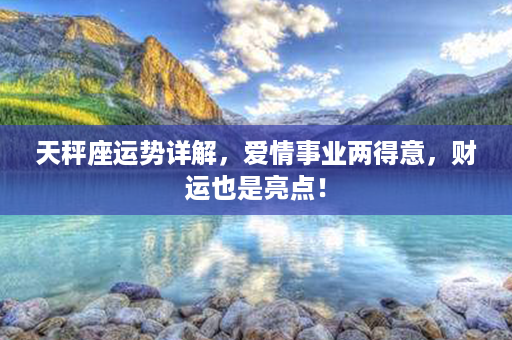 天秤座运势详解，爱情事业两得意，财运也是亮点！